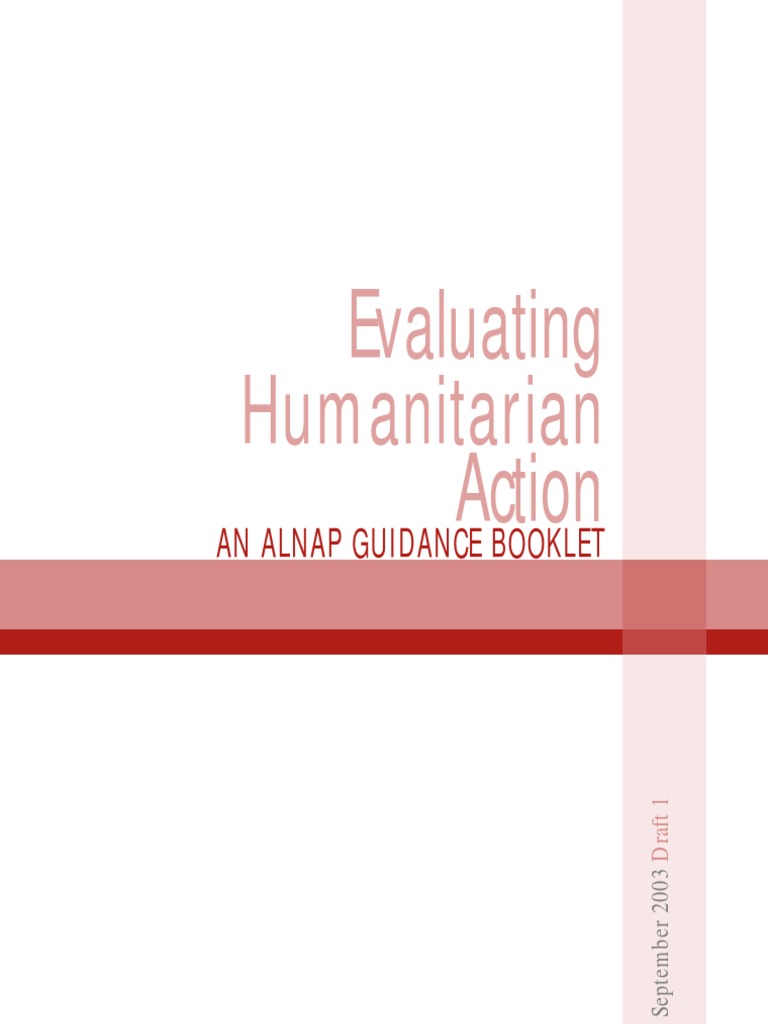 Evaluating Humanitarian Action

AN ALNAP GUIDANCE BOOKLET

September 2003 Draft 1